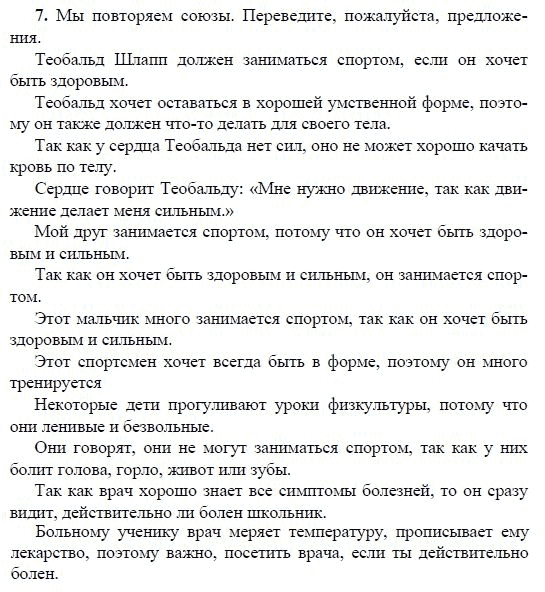 7. Мы повторяем союзы. Переведите, пожалуйста, предложения.

Теобальд Шлапп должен заниматься спортом, если он хочет быть здоровым.

Теобальд хочет оставаться в хорошей умственной форме, поэтому он также должен что-то делать для своего тела.

Так как у сердца Теобальда нет сил, оно не может хорошо качать кровь по телу.

Сердце говорит Теобальду: «Мне нужно движение, так как движение делает меня сильным.»

Мой друг занимается спортом, потому что он хочет быть здоровым и сильным.

Так как он хочет быть здоровым и сильным, он занимается спортом.

Этот мальчик много занимается спортом, так как он хочет быть здоровым и сильным.

Этот спортсмен хочет всегда быть в форме, поэтому он много тренируется

Некоторые дети прогуливают уроки физкультуры, потому что они ленивые и безвольные.

Они говорят, они не могут заниматься спортом, так как у них болит голова, горло, живот или зубы.

Так как врач хорошо знает все симптомы болезней, то он сразу видит, действительно ли болен школьник.

Больному ученику врач меряет температуру, прописывает ему лекарство, поэтому важно, посетить врача, если ты действительно болен.